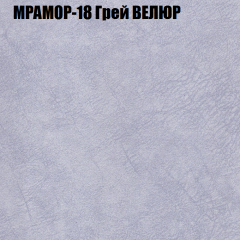 МРАМОР-18 Грей ВЕЛЮР